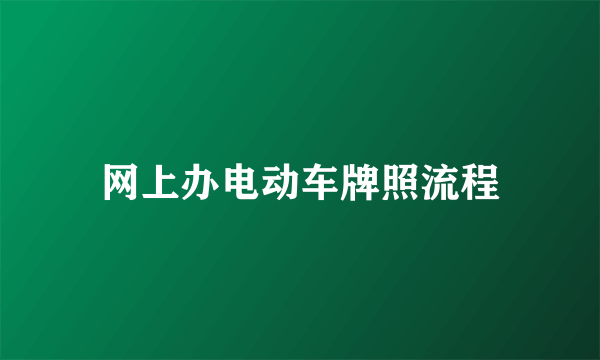 网上办电动车牌照流程